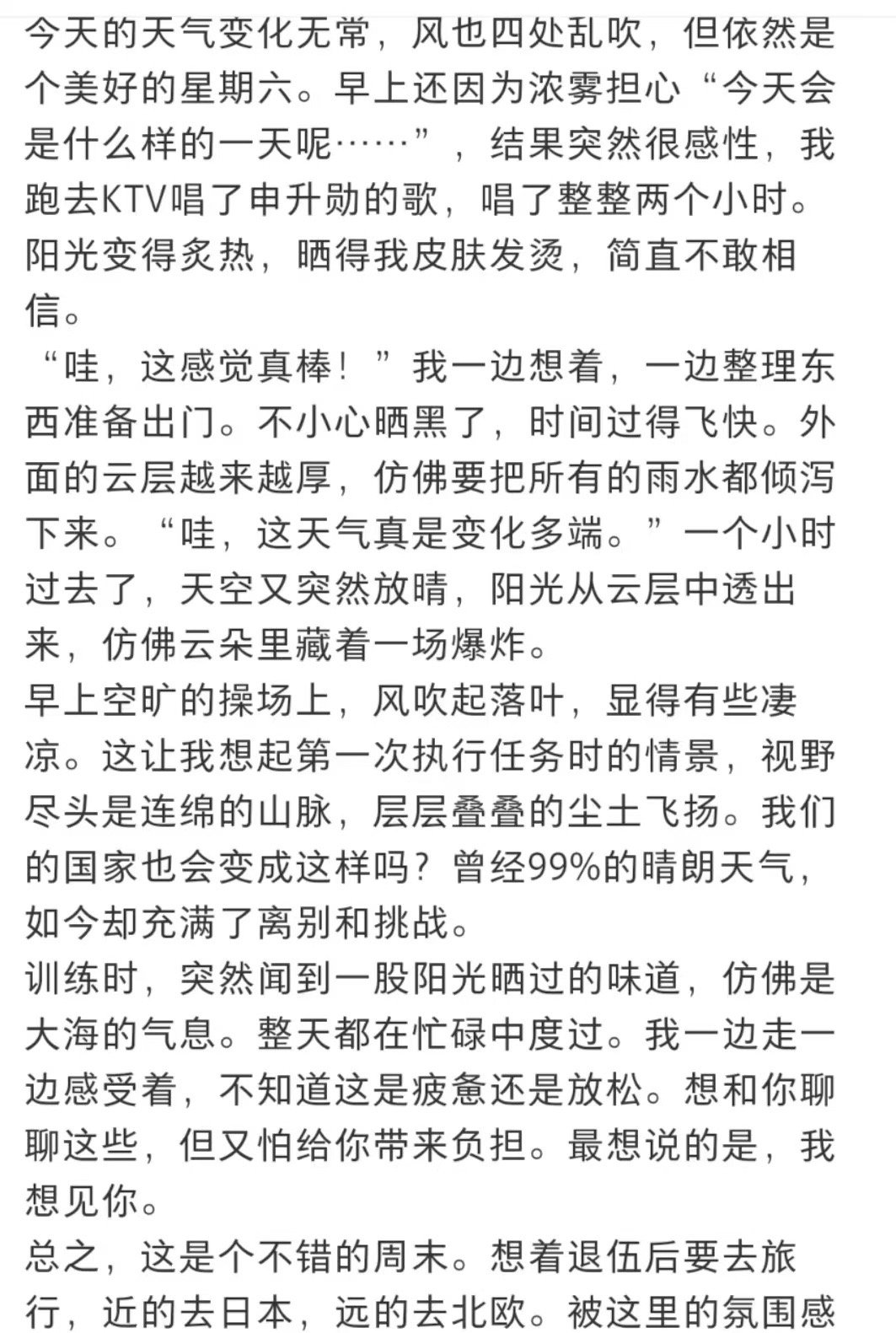 今天的天气变化无常，风也四处乱吹，但依然是个美好的星期六。早上还因为浓雾担心“今天会是什么样的一天呢……”，结果突然很感性，我跑去KTV唱了申升勋的歌，唱了整整两个小时。阳光变得炙热，晒得我皮肤发烫，简直不敢相信。

“哇，这感觉真棒！”我一边想着，一边整理东西准备出门。不小心晒黑了，时间过得飞快。外面的云层越来越厚，仿佛要把所有的雨水都倾泻下来。“哇，这天气真是变化多端。”一个小时过去了，天空又突然放晴，阳光从云层中透出来，仿佛云朵里藏着一场爆炸。

早上空旷的操场上，风吹起落叶，显得有些凄凉。这让我想起第一次执行任务时的情景，视野尽头是连绵的山脉，层层叠叠的尘土飞扬。我们的国家也会变成这样吗？曾经99%的晴朗天气，如今却充满了离别和挑战。

训练时，突然闻到一股阳光晒过的味道，仿佛是大海的气息。整天都在忙碌中度过。我一边走一边感受着，不知道这是疲惫还是放松。想和你聊聊这些，但又怕给你带来负担。最想说的是，我想见你。

总之，这是个不错的周末。想着退伍后要去旅行，近的去日本，远的去北欧。被这里的氛围感